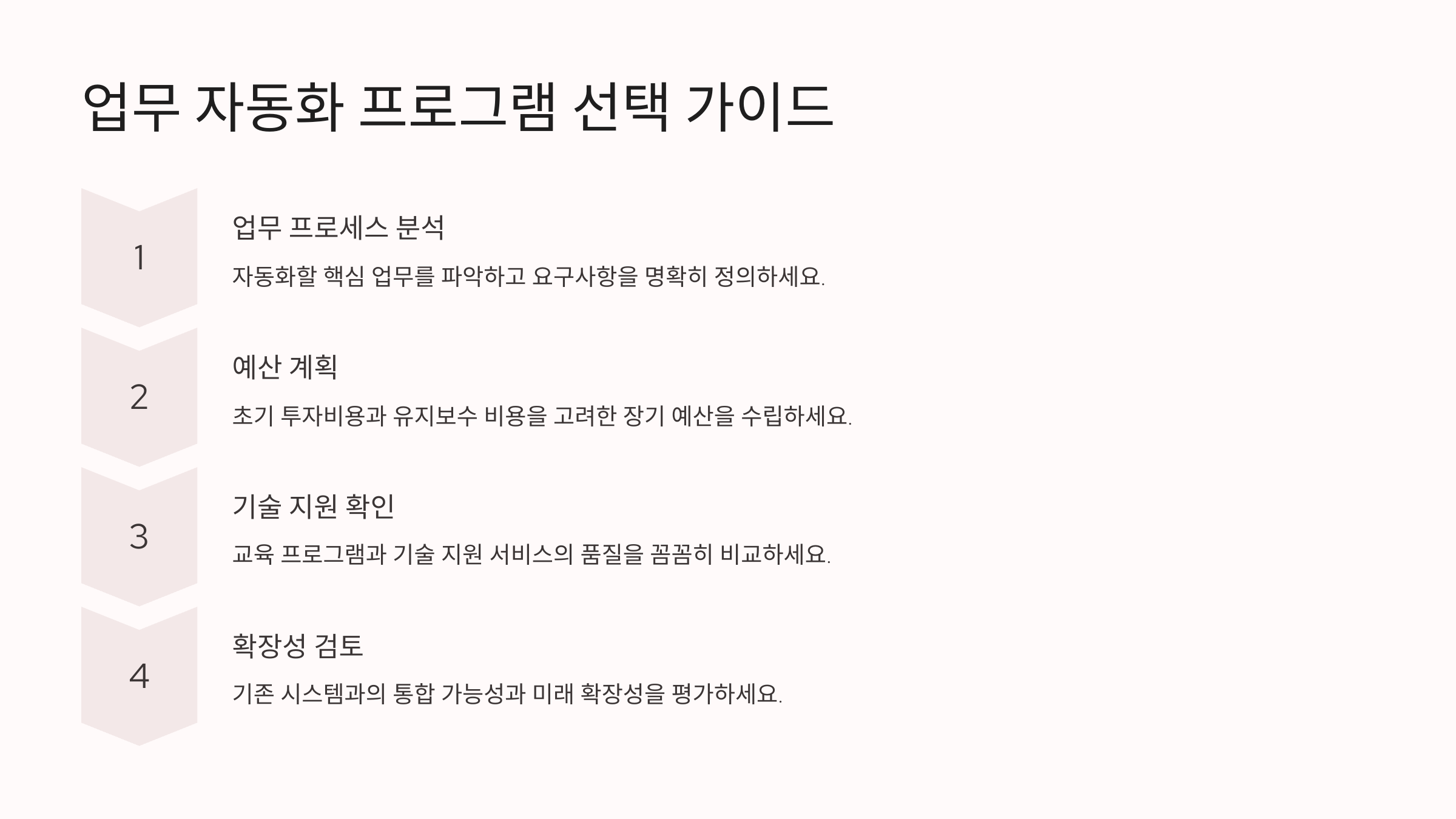 업무 자동화 프로그램 선택 가이드

1

업무 프로세스 분석

자동화할 핵심 업무를 파악하고 요구사항을 명확히 정의하세요.

2

예산 계획

초기 투자비용과 유지보수 비용을 고려한 장기 예산을 수립하세요.

3

기술 지원 확인

교육 프로그램과 기술 지원 서비스의 품질을 꼼꼼히 비교하세요.

4

확장성 검토

기존 시스템과의 통합 가능성과 미래 확장성을 평가하세요.